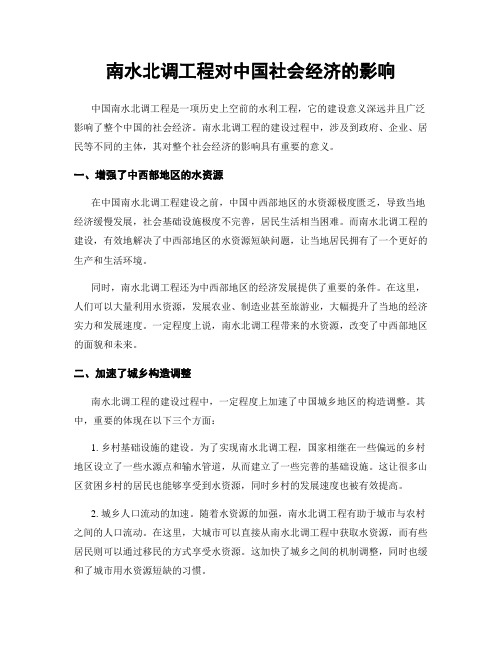 南水北调工程对中国社会经济的影响

中国南水北调工程是一项历史上空前的水利工程，它的建设意义深远并且广泛影响了整个中国的社会经济。南水北调工程的建设过程中，涉及到政府、企业、居民等不同的主体，其对整个社会经济的影响具有重要的意义。

一、增强了中西部地区的水资源

在中国南水北调工程建设之前，中国中西部地区的水资源极度匮乏，导致当地经济缓慢发展，社会基础设施极度不完善，居民生活相当困难。而南水北调工程的建设，有效地解决了中西部地区的水资源短缺问题，让当地居民拥有了一个更好的生产和生活环境。

同时，南水北调工程还为中西部地区的经济发展提供了重要的条件。在这里，人们可以大量利用水资源，发展农业、制造业甚至旅游业，大幅提升了当地的经济实力和发展速度。一定程度上说，南水北调工程带来的水资源，改变了中西部地区的面貌和未来。

二、加速了城乡构造调整

南水北调工程的建设过程中，一定程度上加速了中国城乡地区的构造调整。其中，重要的体现在以下三个方面：

1. 乡村基础设施的建设。为了实现南水北调工程，国家相继在一些偏远的乡村地区设立了一些水源点和输水管道，从而建立了一些完善的基础设施。这让很多山区贫困乡村的居民也能够享受到水资源，同时乡村的发展速度也被有效提高。

2. 城乡人口流动的加速。随着水资源的加强，南水北调工程有助于城市与农村之间的人口流动。在这里，大城市可以直接从南水北调工程中获取水资源，而有些居民则可以通过移民的方式享受水资源。这加快了城乡之间的机制调整，同时也缓和了城市用水资源短缺的习惯。